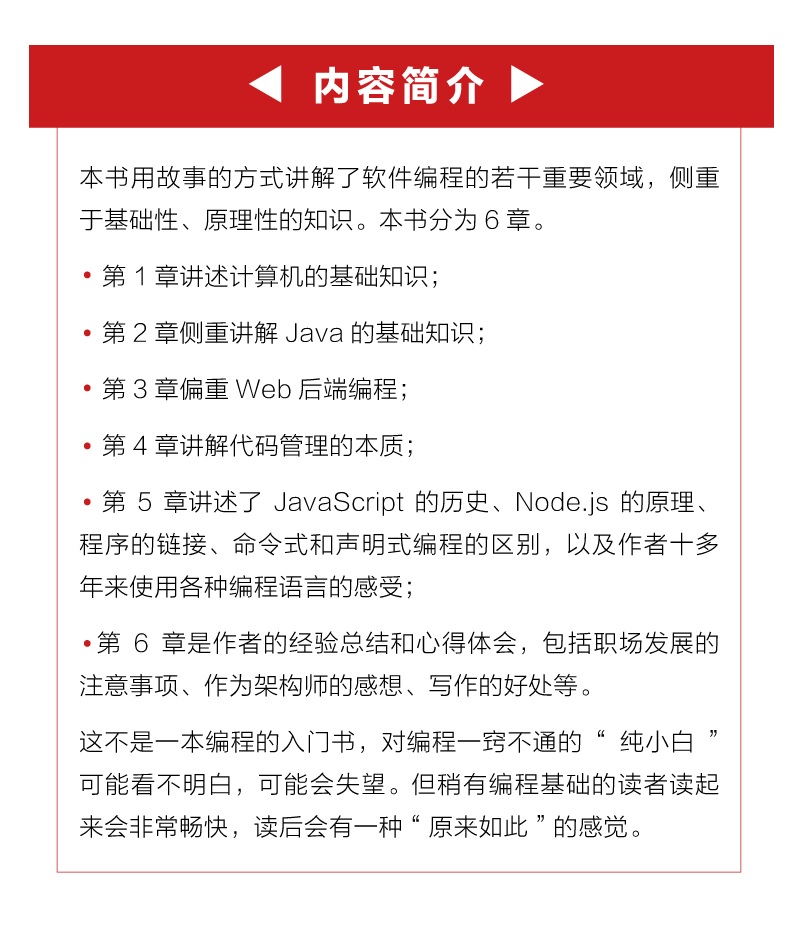 ◀ 内容简介 ▶

本书用故事的方式讲解了软件编程的若干重要领域，侧重于基础性、原理性的知识。本书分为6章。

• 第1章讲述计算机的基础知识；

• 第2章侧重讲解Java的基础知识；

• 第3章偏重Web后端编程；

• 第4章讲解代码管理的本质；

• 第5章讲述了JavaScript的历史、Node.js的原理、程序的链接、命令式和声明式编程的区别，以及作者十多年来使用各种编程语言的感受；

• 第6章是作者的经验总结和心得体会，包括职场发展的注意事项、作为架构师的感想、写作的好处等。

这不是一本编程的入门书，对编程一窍不通的“纯小白”可能看不明白，可能会失望。但稍有编程基础的读者读起来会非常畅快，读后会有一种“原来如此”的感觉。